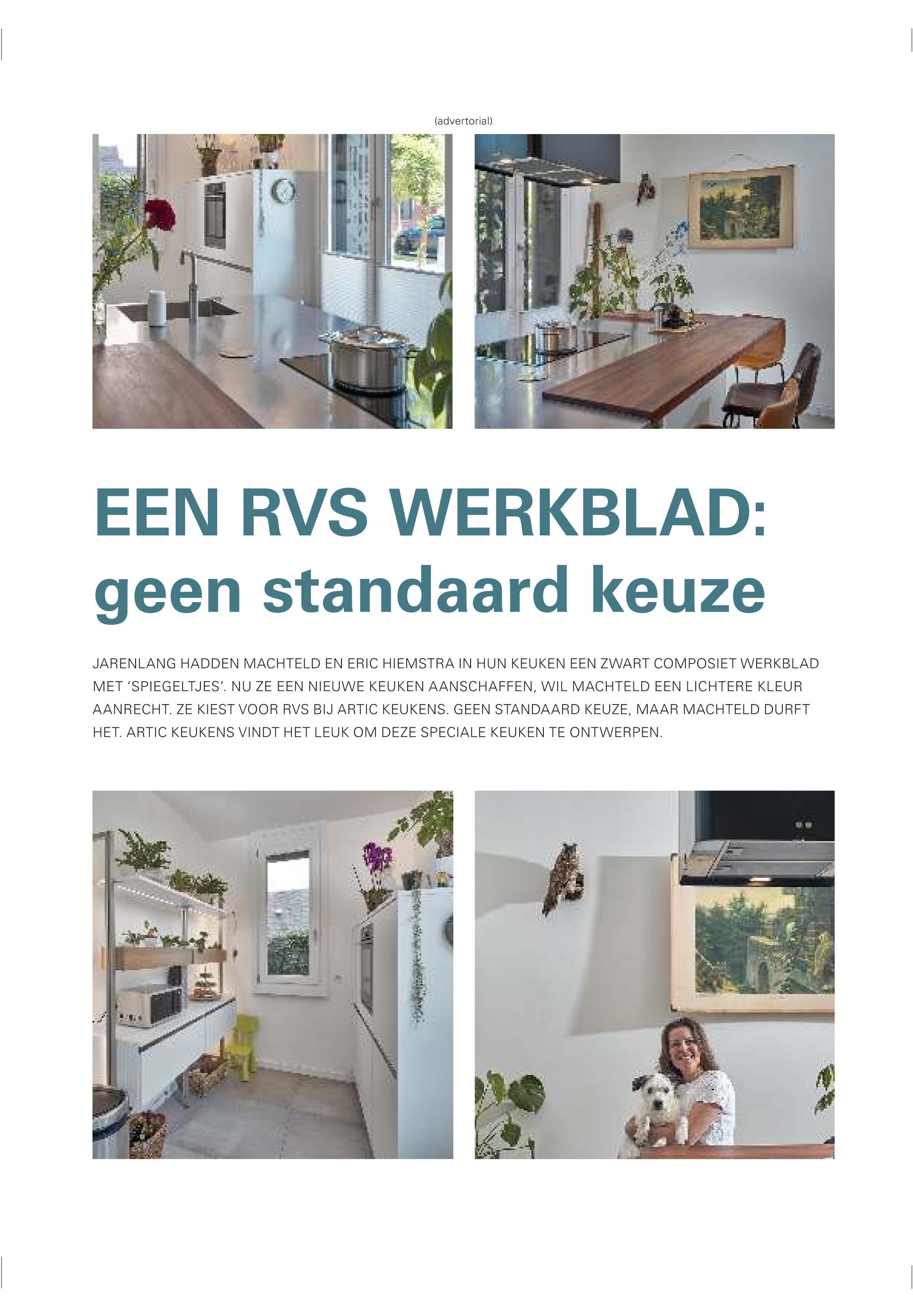 (advertorial)

EEN RVS WERKBLAD:
geen standaard keuze

JARENLANG HADDEN MACHTELD EN ERIC HIEMSTRA IN HUN KEUKEN EEN ZWART COMPOSIET WERKBLAD MET 'SPIEGELTJES'. NU ZE EEN NIEUWE KEUKEN AANSCHAFFEN, WIL MACHTELD EEN LICHTERE KLEUR AANRECHT. ZE KIEST VOOR RVS BIJ ARTIC KEUKENS. GEEN STANDAARD KEUZE, MAAR MACHTELD DURFT HET. ARTIC KEUKENS VINDT HET LEUK OM DEZE SPECIALE KEUKEN TE ONTWERPEN.